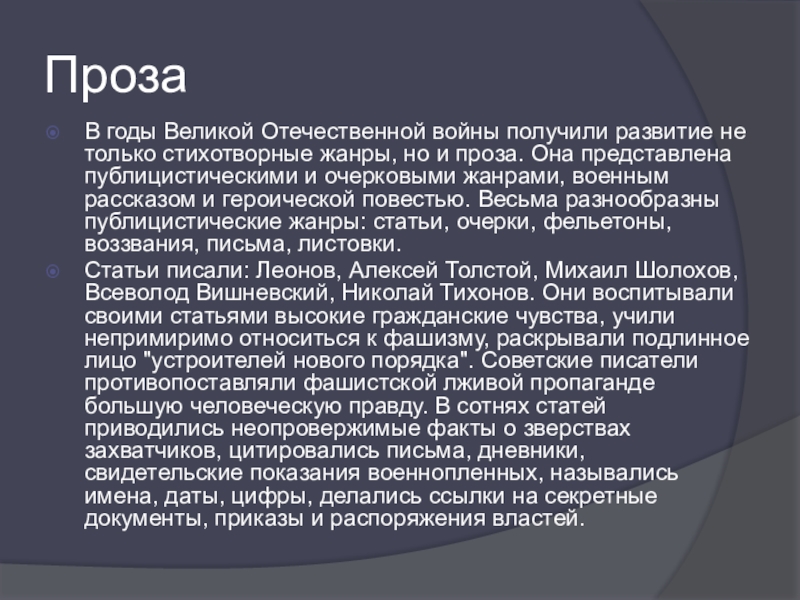 Проза

В годы Великой Отечественной войны получили развитие не только стихотворные жанры, но и проза. Она представлена публицистическими и очерковыми жанрами, военным рассказом и героической повестью. Весьма разнообразны публицистические жанры: статьи, очерки, фельетоны, воззвания, письма, листовки.

Статьи писали: Леонов, Алексей Толстой, Михаил Шолохов, Всеволод Вишневский, Николай Тихонов. Они воспитывали своими статьями высокие гражданские чувства, учили непримиримо относиться к фашизму, раскрывали подлинное лицо "устроителей нового порядка". Советские писатели противопоставляли фашистской лживой пропаганде большую человеческую правду. В сотнях статей приводились неопровержимые факты о зверствах захватчиков, цитировались письма, дневники, свидетельские показания военнопленных, назывались имена, даты, цифры, делались ссылки на секретные документы, приказы и распоряжения властей.